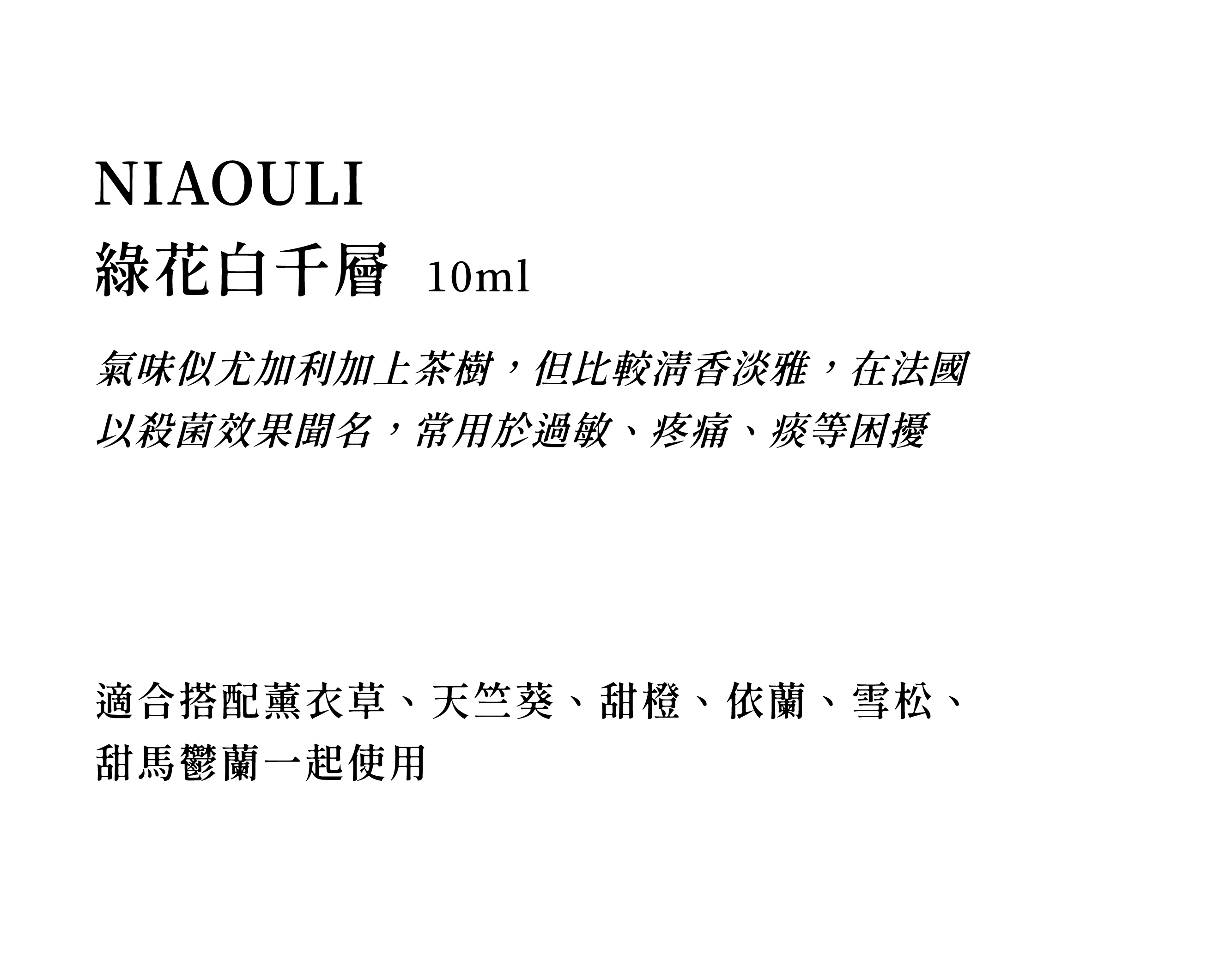 NIAOULI
綠花白千層 10ml

氣味似尤加利加上茶樹，但比較清香淡雅，在法國以殺菌效果聞名，常用於過敏、疼痛、痰等困擾

適合搭配薰衣草、天竺葵、甜橙、依蘭、雪松、甜馬鬱蘭一起使用